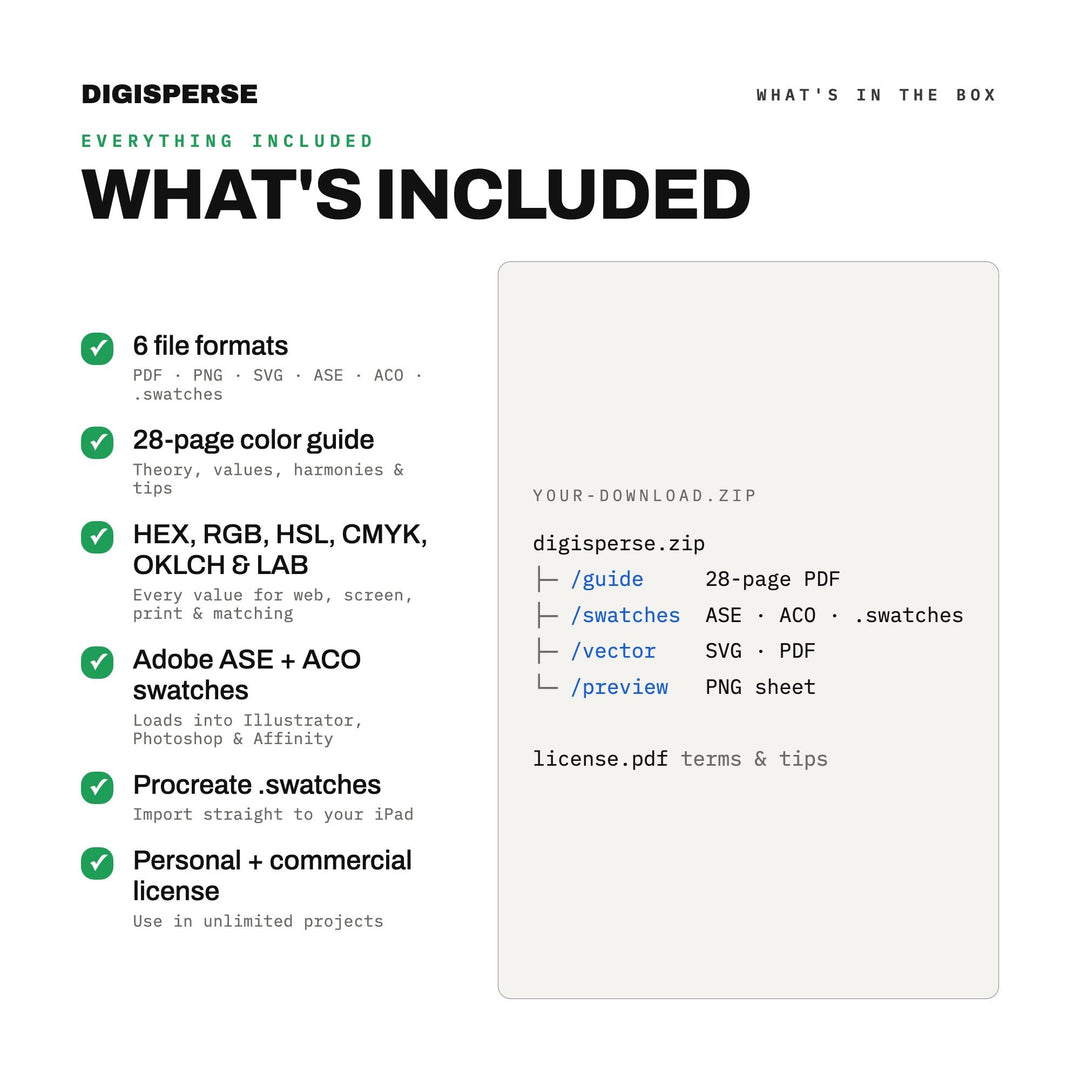 DIGISPERSE

WHAT'S IN THE BOX

EVERYTHING INCLUDED

WHAT'S INCLUDED

☑ 6 file formats
PDF · PNG · SVG · ASE · ACO · .swatches

☑ 28-page color guide
Theory, values, harmonies & tips

☑ HEX, RGB, HSL, CMYK, OKLCH & LAB
Every value for web, screen, print & matching

☑ Adobe ASE + ACO swatches
Loads into Illustrator, Photoshop & Affinity

☑ Procreate .swatches
Import straight to your iPad

☑ Personal + commercial license
Use in unlimited projects

YOUR-DOWNLOAD.ZIP

digisperse.zip
├─ /guide 28-page PDF
├─ /swatches ASE · ACO · .swatches
├─ /vector SVG · PDF
└─ /preview PNG sheet

license.pdf terms & tips